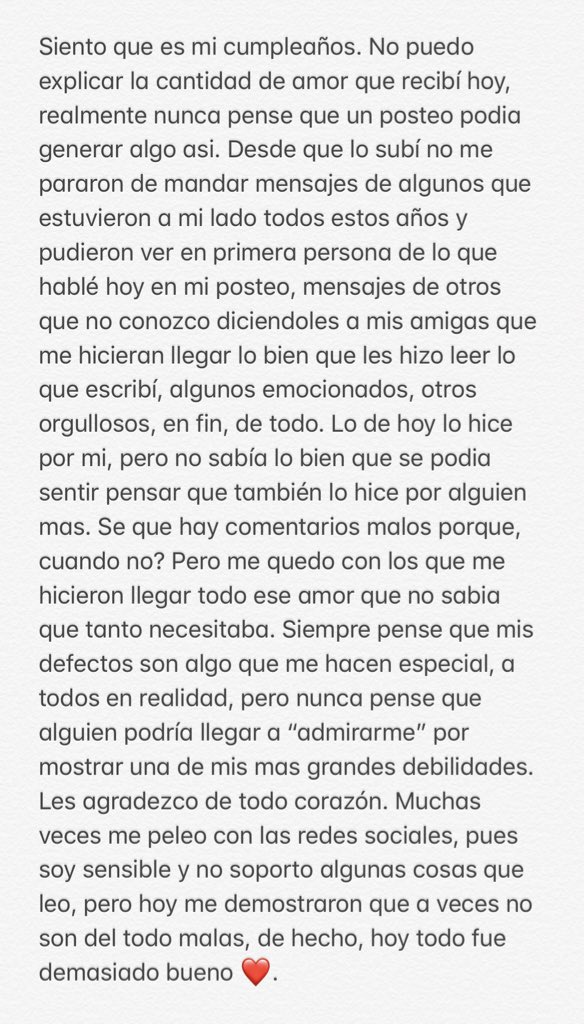 Siento que es mi cumpleaños. No puedo explicar la cantidad de amor que recibí hoy, realmente nunca pense que un posteo podia generar algo asi. Desde que lo subí no me pararon de mandar mensajes de algunos que estuvieron a mi lado todos estos años y pudieron ver en primera persona de lo que hablé hoy en mi posteo, mensajes de otros que no conozco diciendoles a mis amigas que me hicieran llegar lo bien que les hizo leer lo que escribí, algunos emocionados, otros orgullosos, en fin, de todo. Lo de hoy lo hice por mi, pero no sabía lo bien que se podia sentir pensar que también lo hice por alguien mas. Se que hay comentarios malos porque, cuando no? Pero me quedo con los que me hicieron llegar todo ese amor que no sabia que tanto necesitaba. Siempre pense que mis defectos son algo que me hacen especial, a todos en realidad, pero nunca pense que alguien podría llegar a “admirarme” por mostrar una de mis mas grandes debilidades. Les agradezco de todo corazón. Muchas veces me peleo con las redes sociales, pues soy sensible y no soporto algunas cosas que leo, pero hoy me demostraron que a veces no son del todo malas, de hecho, hoy todo fue demasiado bueno ❤️.